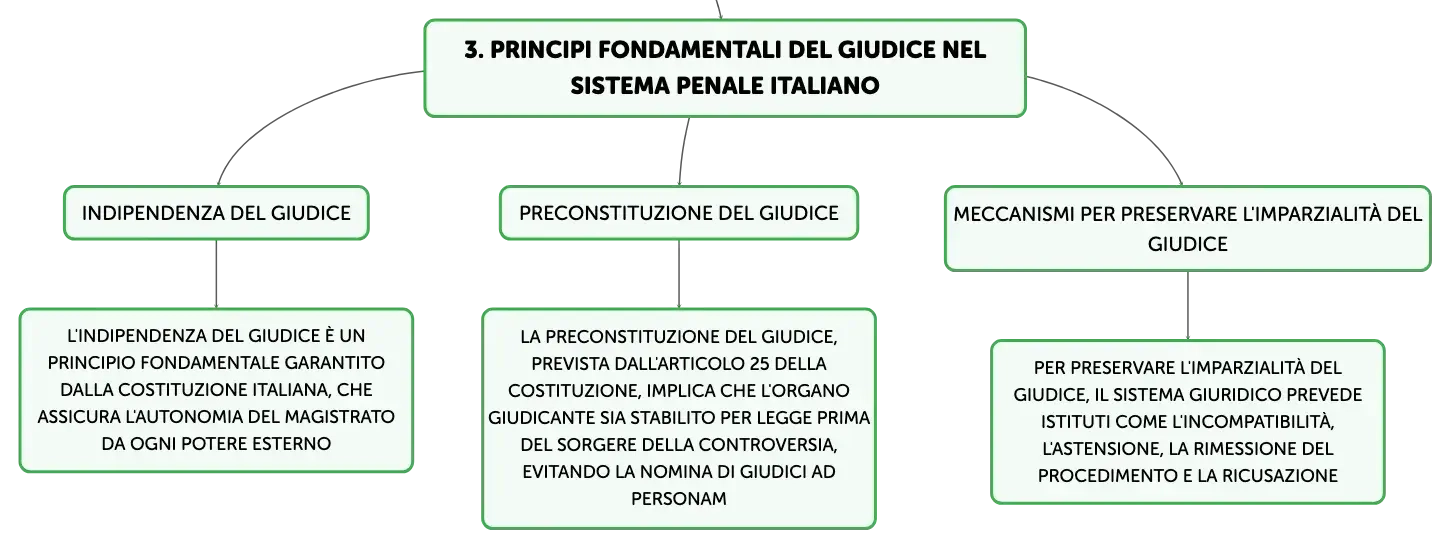 3. PRINCIPI FONDAMENTALI DEL GIUDICE NEL SISTEMA PENALE ITALIANO

INDIPENDENZA DEL GIUDICE

L'INDIPENDENZA DEL GIUDICE È UN PRINCIPIO FONDAMENTALE GARANTITO DALLA COSTITUZIONE ITALIANA, CHE ASSICURA L'AUTONOMIA DEL MAGISTRATO DA OGNI POTERE ESTERNO

PRECONSTITUZIONE DEL GIUDICE

LA PRECONSTITUZIONE DEL GIUDICE, PREVISTA DALL'ARTICOLO 25 DELLA COSTITUZIONE, IMPLICA CHE L'ORGANO GIUDICANTE SIA STABILITO PER LEGGE PRIMA DEL SORGERE DELLA CONTROVERSIA, EVITANDO LA NOMINA DI GIUDICI AD PERSONAM

MECCANISMI PER PRESERVARE L'IMPARZIALITÀ DEL GIUDICE

PER PRESERVARE L'IMPARZIALITÀ DEL GIUDICE, IL SISTEMA GIURIDICO PREVEDE ISTITUTI COME L'INCOMPATIBILITÀ, L'ASTENSIONE, LA RIMESSIONE DEL PROCEDIMENTO E LA RICUSAZIONE